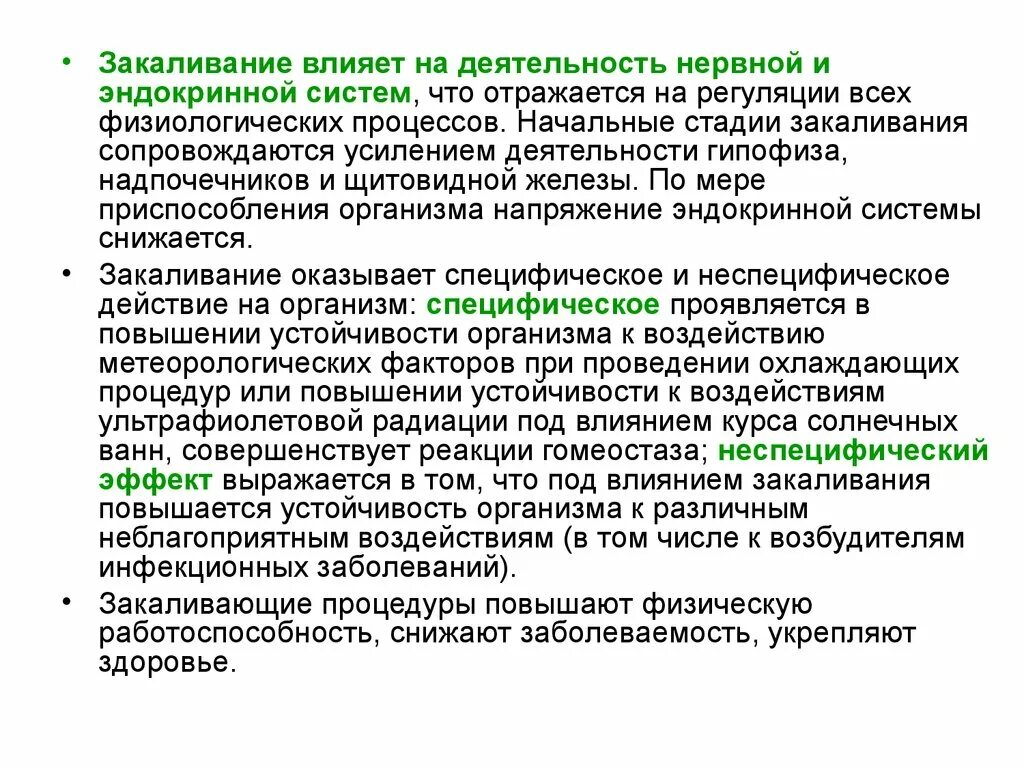 • Закаливание влияет на деятельность нервной и эндокринной систем, что отражается на регуляции всех физиологических процессов. Начальные стадии закаливания сопровождаются усилением деятельности гипофиза, надпочечников и щитовидной железы. По мере приспособления организма напряжение эндокринной системы снижается.

• Закаливание оказывает специфическое и неспецифическое действие на организм: специфическое проявляется в повышении устойчивости организма к воздействию метеорологических факторов при проведении охлаждающих процедур или повышении устойчивости к воздействиям ультрафиолетовой радиации под влиянием курса солнечных ванн, совершенствует реакции гомеостаза; неспецифический эффект выражается в том, что под влиянием закаливания повышается устойчивость организма к различным неблагоприятным воздействиям (в том числе к возбудителям инфекционных заболеваний).

• Закаливающие процедуры повышают физическую работоспособность, снижают заболеваемость, укрепляют здоровье.